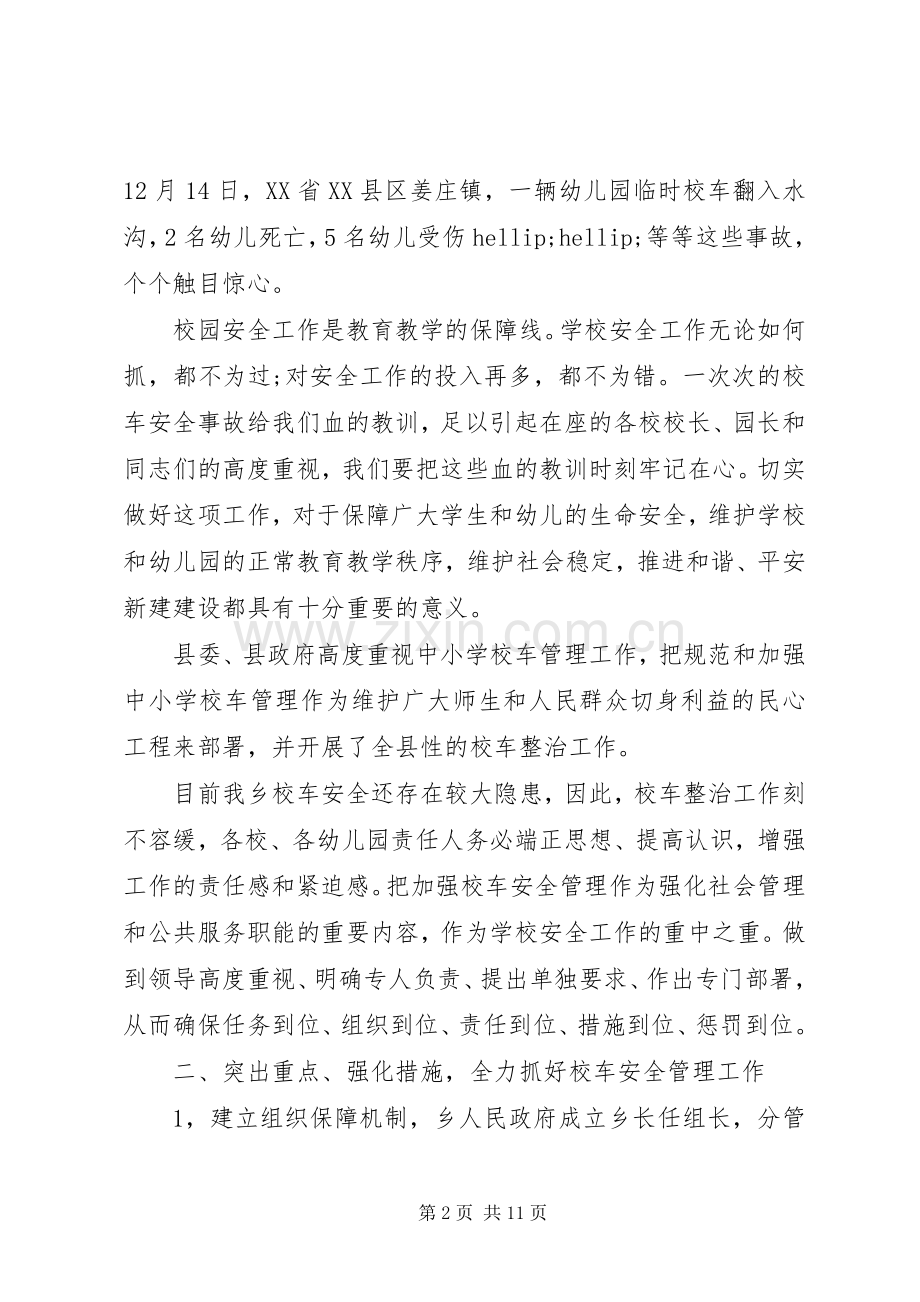 12月14日，XX省XX县区姜庄镇，一辆幼儿园临时校车翻入水沟，2名幼儿死亡，5名幼儿受伤hellip;hellip;等等这些事故，个个触目惊心。

校园安全工作是教育教学的保障线。学校安全工作无论如何抓，都不为过;对安全工作的投入再多，都不为错。一次次的校车安全事故给我们血的教训，足以引起在座的各校校长、园长和同志们的高度重视，我们要把这些血的教训时刻牢记在心。切实做好这项工作，对于保障广大学生和幼儿的生命安全，维护学校和幼儿园的正常教育教学秩序，维护社会稳定，推进和谐、平安新建建设都具有十分重要的意义。

县委、县政府高度重视中小学校车管理工作，把规范和加强中小学校车管理作为维护广大师生和人民群众切身利益的民心工程来部署，并开展了全县性的校车整治工作。

目前我乡校车安全还存在较大隐患，因此，校车整治工作刻不容缓，各校、各幼儿园责任人务必端正思想、提高认识，增强工作的责任感和紧迫感。把加强校车安全管理作为强化社会管理和公共服务职能的重要内容，作为学校安全工作的重中之重。做到领导高度重视、明确专人负责、提出单独要求、作出专门部署，从而确保任务到位、组织到位、责任到位、措施到位、惩罚到位。

二、突出重点、强化措施，全力抓好校车安全管理工作

1，建立组织保障机制，乡人民政府成立乡长任组长，分管

第2页 共11页

www.zixin.com.cn